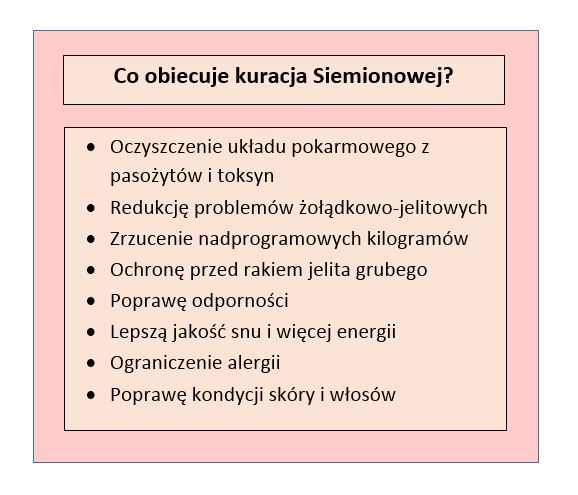 Co obiecuje kuracja Siemionowej?

- Oczyszczenie układu pokarmowego z pasożytów i toksyn
- Redukcję problemów żołądkowo-jelitowych
- Zrzucenie nadprogramowych kilogramów
- Ochronę przed rakiem jelita grubego
- Poprawę odporności
- Lepszą jakość snu i więcej energii
- Ograniczenie alergii
- Poprawę kondycji skóry i włosów